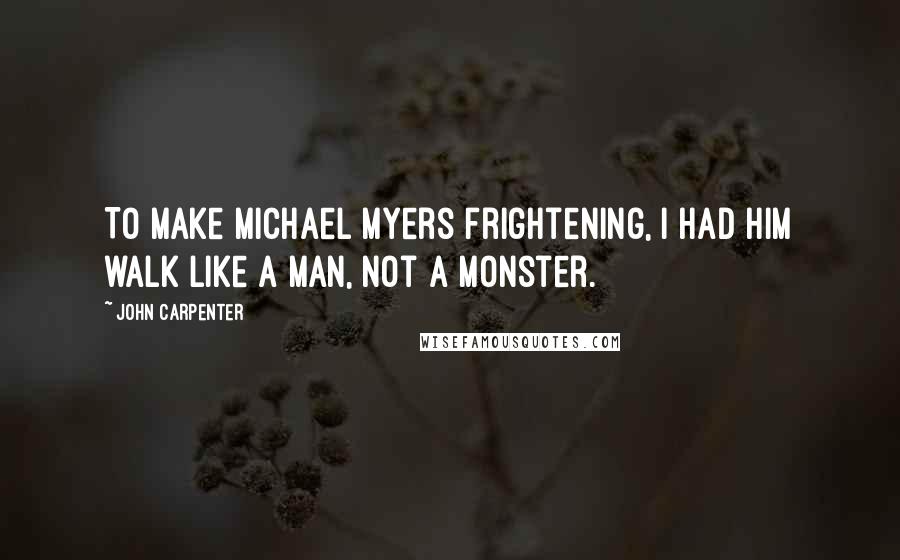 TO MAKE MICHAEL MYERS FRIGHTENING, I HAD HIM WALK LIKE A MAN, NOT A MONSTER.

~ JOHN CARPENTER

WISEFAMOUSQUOTES.COM